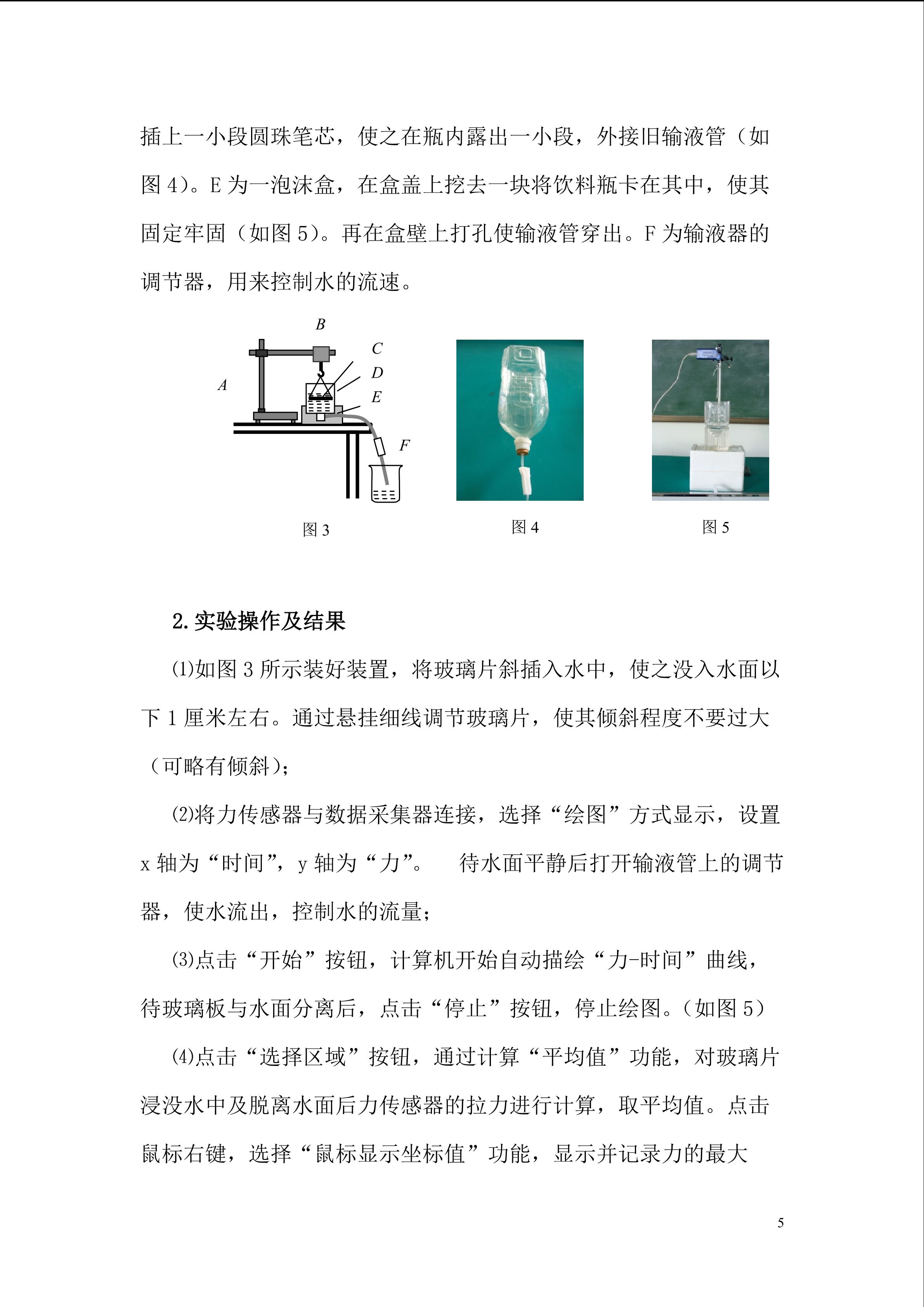 插上一小段圆珠笔芯，使之在瓶内露出一小段，外接旧输液管（如图 4）。E 为一泡沫盒，在盒盖上挖去一块将饮料瓶卡在其中，使其固定牢固（如图 5）。再在盒壁上打孔使输液管穿出。F 为输液器的调节器，用来控制水的流速。

B
C
D
A
E
F

图 3

图 4

图 5

2. 实验操作及结果

⑴如图 3 所示装好装置，将玻璃片斜插入水中，使之没入水面以下 1 厘米左右。通过悬挂细线调节玻璃片，使其倾斜程度不要过大（可略有倾斜）；

⑵将力传感器与数据采集器连接，选择“绘图”方式显示，设置 x 轴为“时间”，y 轴为“力”。 待水面平静后打开输液管上的调节器，使水流出，控制水的流量；

⑶点击“开始”按钮，计算机开始自动描绘“力-时间”曲线，待玻璃板与水面分离后，点击“停止”按钮，停止绘图。（如图 5）

⑷点击“选择区域”按钮，通过计算“平均值”功能，对玻璃片浸没水中及脱离水面后力传感器的拉力进行计算，取平均值。点击鼠标右键，选择“鼠标显示坐标值”功能，显示并记录力的最大

5